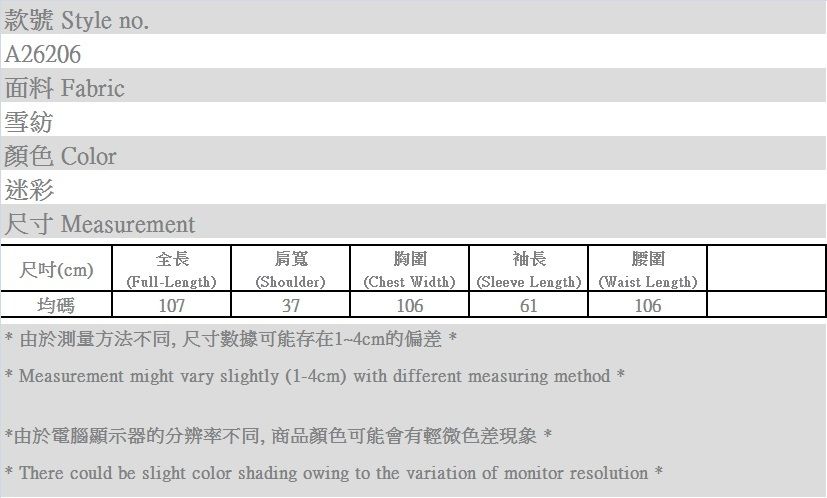 款號 Style no.

A26206

面料 Fabric

雪紡

顏色 Color

迷彩

尺寸 Measurement

| 尺吋(cm) | 全長 (Full-Length) | 肩寬 (Shoulder) | 胸圍 (Chest Width) | 袖長 (Sleeve Length) | 腰圍 (Waist Length) | |
|---|---|---|---|---|---|---|
| 均碼 | 107 | 37 | 106 | 61 | 106 | |

* 由於測量方法不同, 尺寸數據可能存在1~4cm的偏差 *

* Measurement might vary slightly (1-4cm) with different measuring method *

*由於電腦顯示器的分辨率不同, 商品顏色可能會有輕微色差現象 *

* There could be slight color shading owing to the variation of monitor resolution *